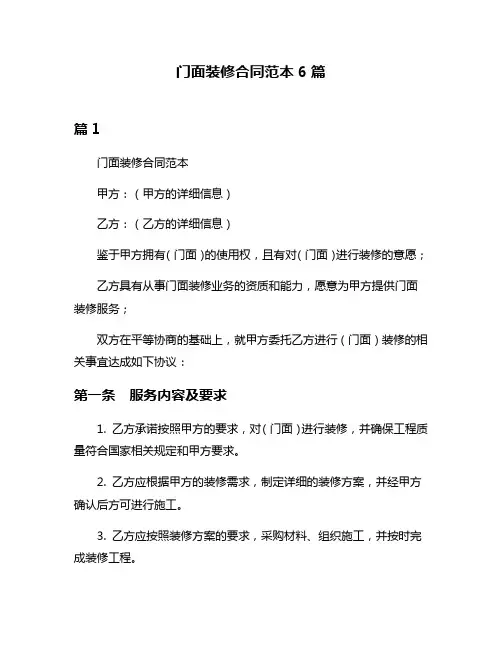 门面装修合同范本 6 篇

篇 1

门面装修合同范本

甲方：（甲方的详细信息）

乙方：（乙方的详细信息）

鉴于甲方拥有（门面）的使用权，且有对（门面）进行装修的意愿；

乙方具有从事门面装修业务的资质和能力，愿意为甲方提供门面装修服务；

双方在平等协商的基础上，就甲方委托乙方进行（门面）装修的相关事宜达成如下协议：

第一条　服务内容及要求

1. 乙方承诺按照甲方的要求，对（门面）进行装修，并确保工程质量符合国家相关规定和甲方要求。

2. 乙方应根据甲方的装修需求，制定详细的装修方案，并经甲方确认后方可进行施工。

3. 乙方应按照装修方案的要求，采购材料、组织施工，并按时完成装修工程。